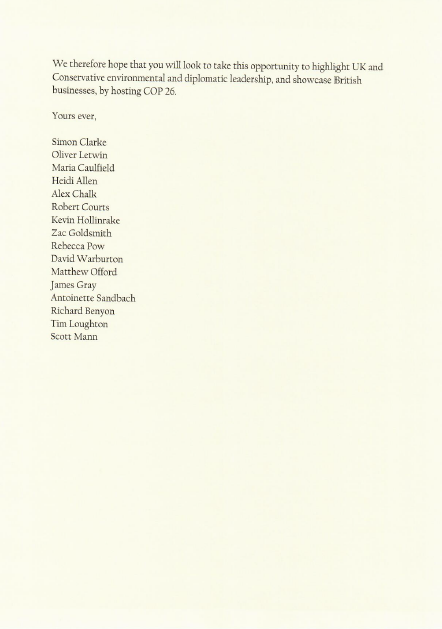 We therefore hope that you will look to take this opportunity to highlight UK and Conservative environmental and diplomatic leadership, and showcase British businesses, by hosting COP 26.

Yours ever,

Simon Clarke
Oliver Letwin
Maria Caulfield
Heidi Allen
Alex Chalk
Robert Courts
Kevin Hollinrake
Zac Goldsmith
Rebecca Pow
David Warburton
Matthew Offord
James Gray
Antoinette Sandbach
Richard Benyon
Tim Loughton
Scott Mann